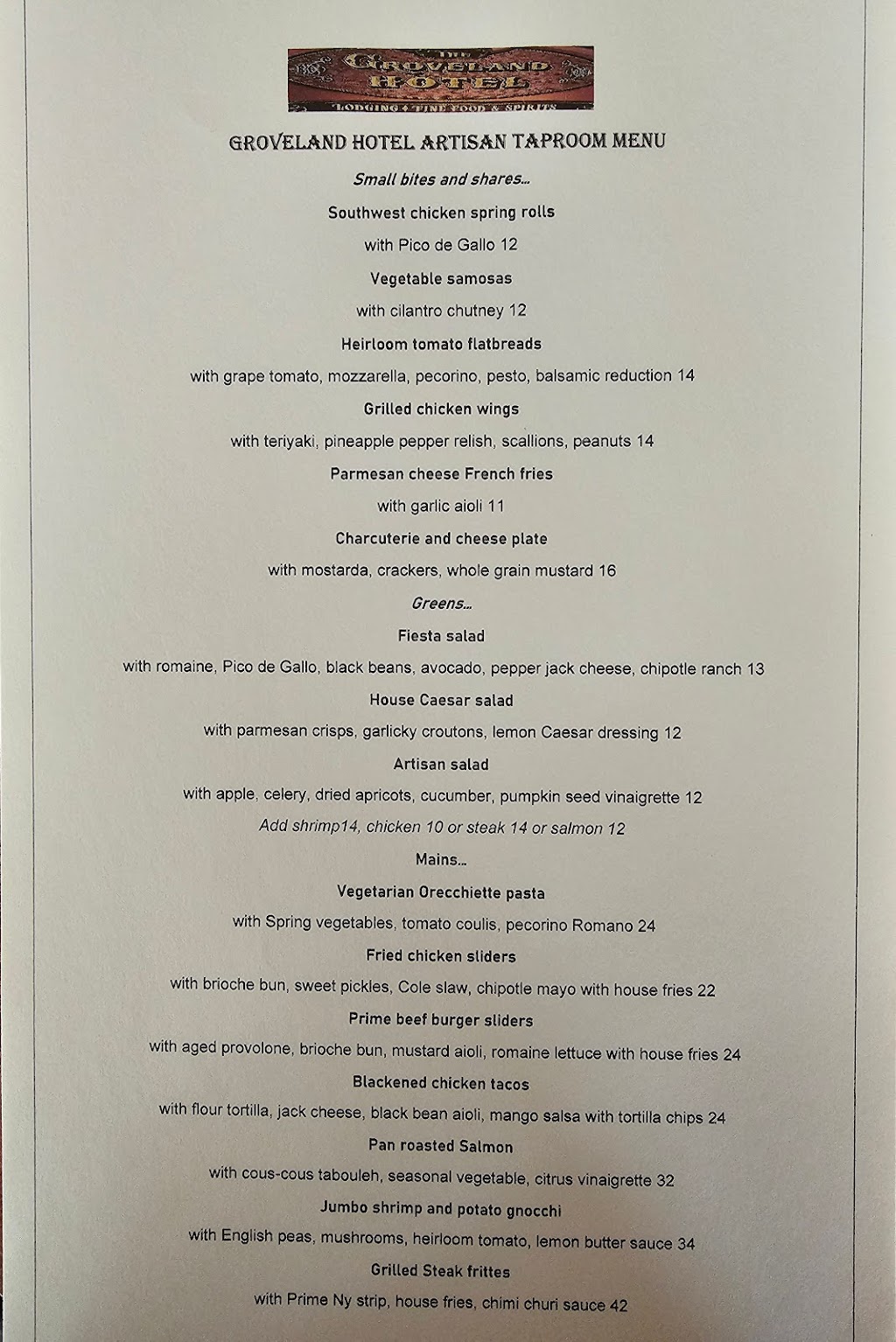 THE GROVELAND HOTEL
LODGING • FINE FOOD & SPIRITS

GROVELAND HOTEL ARTISAN TAPROOM MENU

Small bites and shares...

Southwest chicken spring rolls

with Pico de Gallo 12

Vegetable samosas

with cilantro chutney 12

Heirloom tomato flatbreads

with grape tomato, mozzarella, pecorino, pesto, balsamic reduction 14

Grilled chicken wings

with teriyaki, pineapple pepper relish, scallions, peanuts 14

Parmesan cheese French fries

with garlic aioli 11

Charcuterie and cheese plate

with mostarda, crackers, whole grain mustard 16

Greens...

Fiesta salad

with romaine, Pico de Gallo, black beans, avocado, pepper jack cheese, chipotle ranch 13

House Caesar salad

with parmesan crisps, garlicky croutons, lemon Caesar dressing 12

Artisan salad

with apple, celery, dried apricots, cucumber, pumpkin seed vinaigrette 12

Add shrimp14, chicken 10 or steak 14 or salmon 12

Mains...

Vegetarian Orecchiette pasta

with Spring vegetables, tomato coulis, pecorino Romano 24

Fried chicken sliders

with brioche bun, sweet pickles, Cole slaw, chipotle mayo with house fries 22

Prime beef burger sliders

with aged provolone, brioche bun, mustard aioli, romaine lettuce with house fries 24

Blackened chicken tacos

with flour tortilla, jack cheese, black bean aioli, mango salsa with tortilla chips 24

Pan roasted Salmon

with cous-cous tabouleh, seasonal vegetable, citrus vinaigrette 32

Jumbo shrimp and potato gnocchi

with English peas, mushrooms, heirloom tomato, lemon butter sauce 34

Grilled Steak frittes

with Prime Ny strip, house fries, chimi churi sauce 42